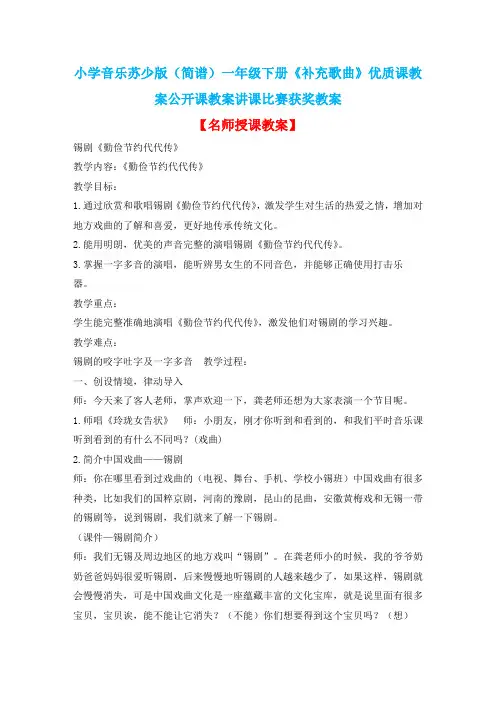 小学音乐苏少版（简谱）一年级下册《补充歌曲》优质课教案公开课教案讲课比赛获奖教案

【名师授课教案】

锡剧《勤俭节约代代传》

教学内容：《勤俭节约代代传》

教学目标：

1. 通过欣赏和歌唱锡剧《勤俭节约代代传》，激发学生对生活的热爱之情，增加对地方戏曲的了解和喜爱，更好地传承传统文化。

2. 能用明朗，优美的声音完整的演唱锡剧《勤俭节约代代传》。

3. 掌握一字多音的演唱，能听辨男女生的不同音色，并能够正确使用打击乐器。

教学重点：

学生能完整准确地演唱《勤俭节约代代传》，激发他们对锡剧的学习兴趣。

教学难点：

锡剧的咬字吐字及一字多音　教学过程：

一、创设情境，律动导入

师：今天来了客人老师，掌声欢迎一下，龚老师还想为大家表演一个节目呢。

1. 师唱《玲珑女告状》　师：小朋友，刚才你听到和看到的，和我们平时音乐课听到看到的有什么不同吗？(戏曲)

2. 简介中国戏曲——锡剧

师：你在哪里看到过戏曲的（电视、舞台、手机、学校小锡班）中国戏曲有很多种类，比如我们的国粹京剧，河南的豫剧，昆山的昆曲，安徽黄梅戏和无锡一带的锡剧等，说到锡剧，我们就来了解一下锡剧。

（课件—锡剧简介）

师：我们无锡及周边地区的地方戏叫“锡剧”。在龚老师小的时候，我的爷爷奶奶爸爸妈妈很爱听锡剧，后来慢慢地听锡剧的人越来越少了，如果这样，锡剧就会慢慢消失，可是中国戏曲文化是一座蕴藏丰富的文化宝库，就是说里面有很多宝贝，宝贝诶，能不能让它消失？（不能）你们想要得到这个宝贝吗？（想）